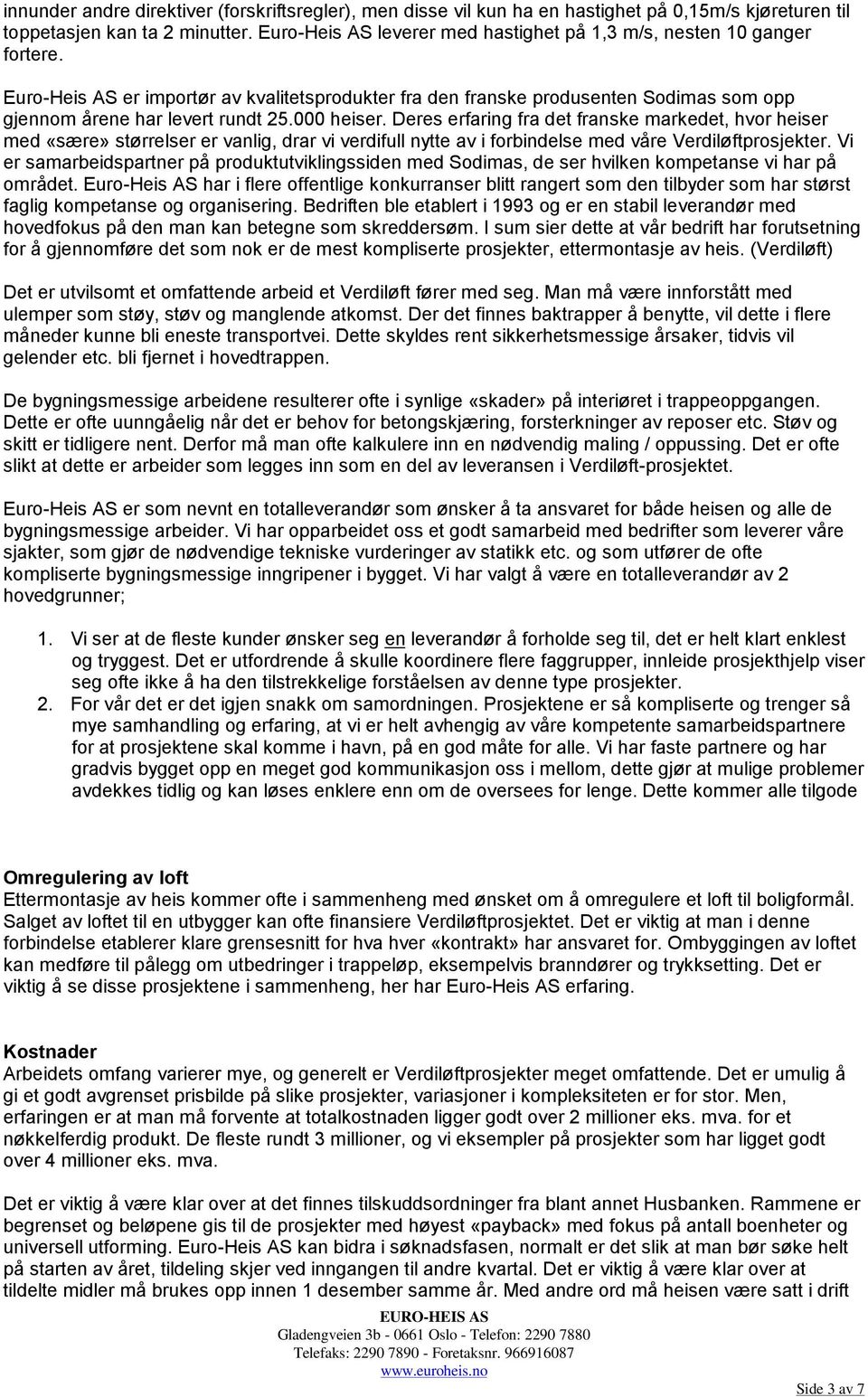 innunder andre direktiver (forskriftsregler), men disse vil kun ha en hastighet på 0,15m/s kjøreturen til toppetasjen kan ta 2 minutter. Euro-Heis AS leverer med hastighet på 1,3 m/s, nesten 10 ganger fortere.

Euro-Heis AS er importør av kvalitetsprodukter fra den franske produsenten Sodimas som opp gjennom årene har levert rundt 25.000 heiser. Deres erfaring fra det franske markedet, hvor heiser med «sære» størrelser er vanlig, drar vi verdifull nytte av i forbindelse med våre Verdiløftprosjekter. Vi er samarbeidspartner på produktutviklingssiden med Sodimas, de ser hvilken kompetanse vi har på området. Euro-Heis AS har i flere offentlige konkurranser blitt rangert som den tilbyder som har størst faglig kompetanse og organisering. Bedriften ble etablert i 1993 og er en stabil leverandør med hovedfokus på den man kan betegne som skreddersøm. I sum sier dette at vår bedrift har forutsetning for å gjennomføre det som nok er de mest kompliserte prosjekter, ettermontasje av heis. (Verdiløft)

Det er utvilsomt et omfattende arbeid et Verdiløft fører med seg. Man må være innforstått med ulemper som støy, støv og manglende atkomst. Der det finnes baktrapper å benytte, vil dette i flere måneder kunne bli eneste transportvei. Dette skyldes rent sikkerhetsmessige årsaker, tidvis vil gelender etc. bli fjernet i hovedtrappen.

De bygningsmessige arbeidene resulterer ofte i synlige «skader» på interiøret i trappeoppgangen. Dette er ofte uunngåelig når det er behov for betongskjæring, forsterkninger av reposer etc. Støv og skitt er tidligere nent. Derfor må man ofte kalkulere inn en nødvendig maling / oppussing. Det er ofte slikt at dette er arbeider som legges inn som en del av leveransen i Verdiløft-prosjektet.

Euro-Heis AS er som nevnt en totalleverandør som ønsker å ta ansvaret for både heisen og alle de bygningsmessige arbeider. Vi har opparbeidet oss et godt samarbeid med bedrifter som leverer våre sjakter, som gjør de nødvendige tekniske vurderinger av statikk etc. og som utfører de ofte kompliserte bygningsmessige inngripener i bygget. Vi har valgt å være en totalleverandør av 2 hovedgrunner;

1. Vi ser at de fleste kunder ønsker seg en leverandør å forholde seg til, det er helt klart enklest og tryggest. Det er utfordrende å skulle koordinere flere faggrupper, innleide prosjekthjelp viser seg ofte ikke å ha den tilstrekkelige forståelsen av denne type prosjekter.
2. For vår det er det igjen snakk om samordningen. Prosjektene er så kompliserte og trenger så mye samhandling og erfaring, at vi er helt avhengig av våre kompetente samarbeidspartnere for at prosjektene skal komme i havn, på en god måte for alle. Vi har faste partnere og har gradvis bygget opp en meget god kommunikasjon oss i mellom, dette gjør at mulige problemer avdekkes tidlig og kan løses enklere enn om de oversees for lenge. Dette kommer alle tilgode

Omregulering av loft
Ettermontasje av heis kommer ofte i sammenheng med ønsket om å omregulere et loft til boligformål. Salget av loftet til en utbygger kan ofte finansiere Verdiløftprosjektet. Det er viktig at man i denne forbindelse etablerer klare grensesnitt for hva hver «kontrakt» har ansvaret for. Ombyggingen av loftet kan medføre til pålegg om utbedringer i trappeløp, eksempelvis branndører og trykksetting. Det er viktig å se disse prosjektene i sammenheng, her har Euro-Heis AS erfaring.

Kostnader
Arbeidets omfang varierer mye, og generelt er Verdiløftprosjekter meget omfattende. Det er umulig å gi et godt avgrenset prisbilde på slike prosjekter, variasjoner i kompleksiteten er for stor. Men, erfaringen er at man må forvente at totalkostnaden ligger godt over 2 millioner eks. mva. for et nøkkelferdig produkt. De fleste rundt 3 millioner, og vi eksempler på prosjekter som har ligget godt over 4 millioner eks. mva.

Det er viktig å være klar over at det finnes tilskuddsordninger fra blant annet Husbanken. Rammene er begrenset og beløpene gis til de prosjekter med høyest «payback» med fokus på antall boenheter og universell utforming. Euro-Heis AS kan bidra i søknadsfasen, normalt er det slik at man bør søke helt på starten av året, tildeling skjer ved inngangen til andre kvartal. Det er viktig å være klar over at tildelte midler må brukes opp innen 1 desember samme år. Med andre ord må heisen være satt i drift

EURO-HEIS AS
Gladengveien 3b - 0661 Oslo - Telefon: 2290 7880
Telefaks: 2290 7890 - Foretaksnr. 966916087
www.euroheis.no

Side 3 av 7